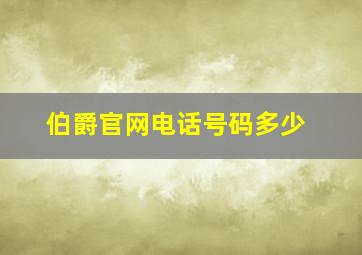 伯爵官网电话号码多少